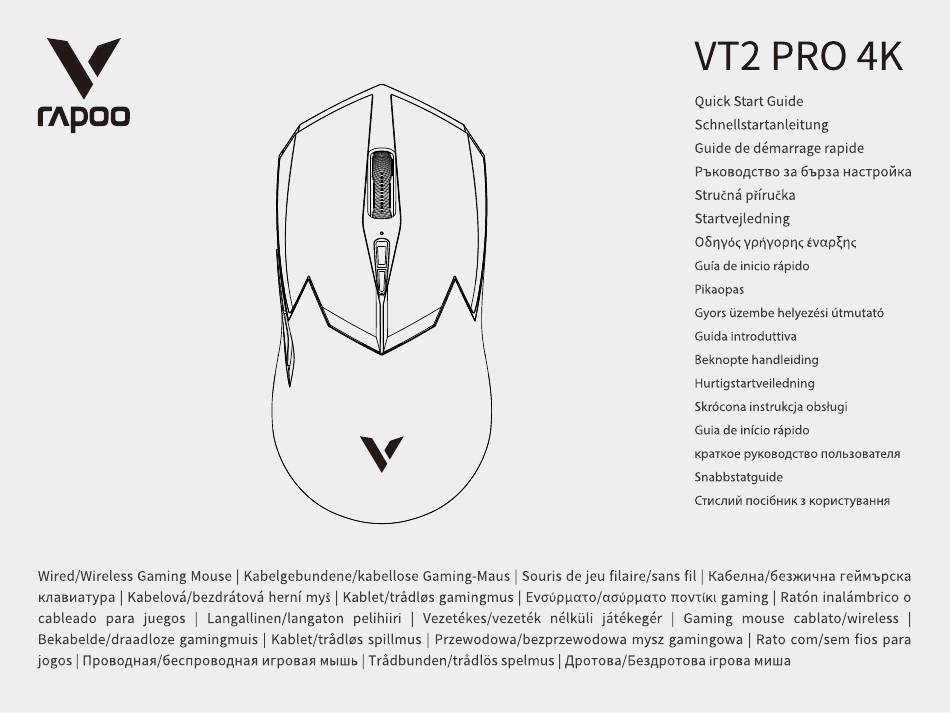 rapoo

VT2 PRO 4K

Quick Start Guide
Schnellstartanleitung
Guide de démarrage rapide
Ръководство за бърза настройка
Stručná příručka
Startvejledning
Οδηγός γρήγορης έναρξης
Guía de inicio rápido
Pikaopas
Gyors üzembe helyezési útmutató
Guida introduttiva
Beknopte handleiding
Hurtigstartveiledning
Skrócona instrukcja obsługi
Guia de início rápido
краткое руководство пользователя
Snabbstatguide
Стислий посібник з користування

Wired/Wireless Gaming Mouse | Kabelgebundene/kabellose Gaming-Maus | Souris de jeu filaire/sans fil | Кабелна/безжична геймърска клавиатура | Kabelová/bezdrátová herní myš | Kablet/trådløs gamingmus | Ενσύρματο/ασύρματο ποντίκι gaming | Ratón inalámbrico o cableado para juegos | Langallinen/langaton pelihiiri | Vezetékes/vezeték nélküli játékegér | Gaming mouse cablato/wireless | Bekabelde/draadloze gamingmuis | Kablet/trådløs spillmus | Przewodowa/bezprzewodowa mysz gamingowa | Rato com/sem fios para jogos | Проводная/беспроводная игровая мышь | Trådbunden/trådlös spelmus | Дротова/Бездротова ігрова миша